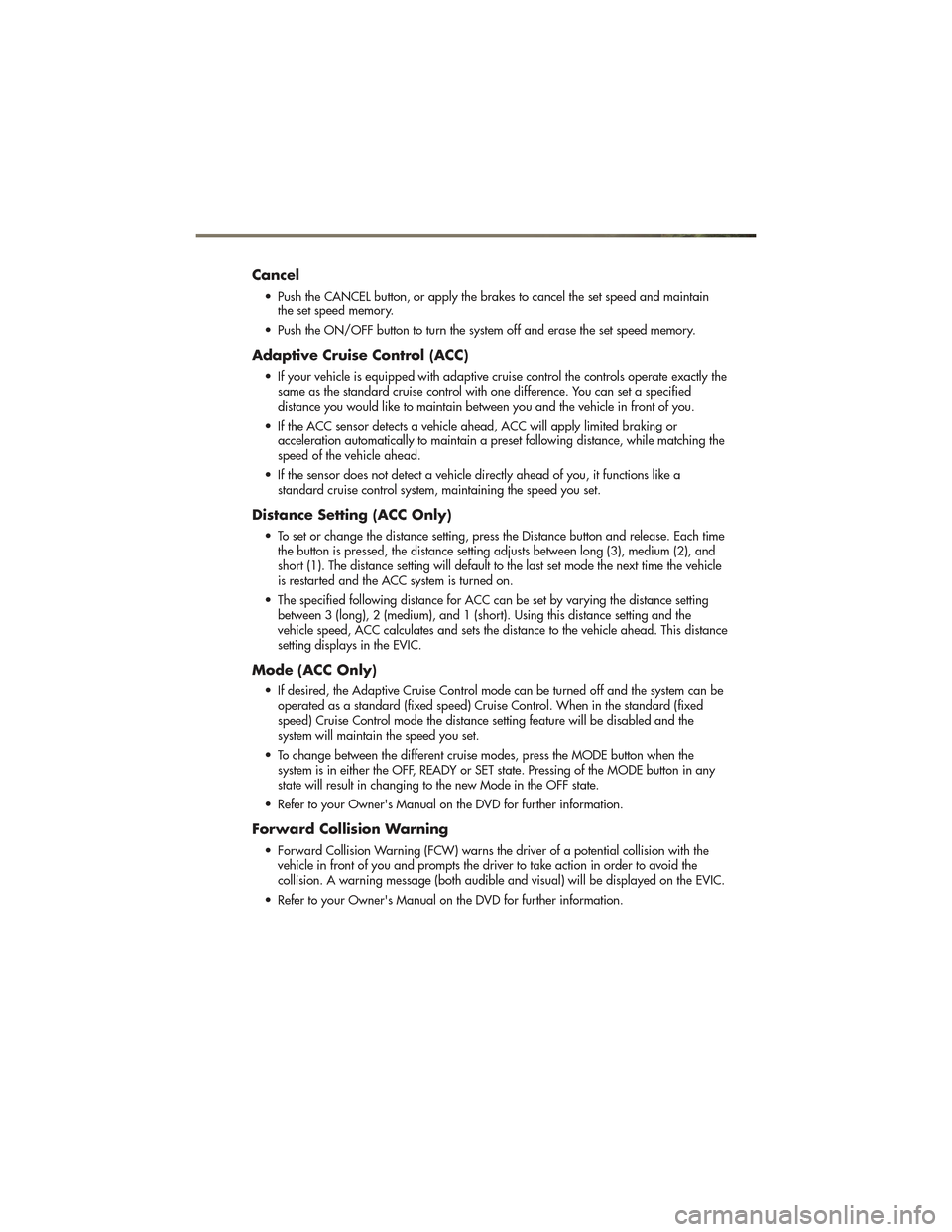 Cancel

• Push the CANCEL button, or apply the brakes to cancel the set speed and maintain the set speed memory.
• Push the ON/OFF button to turn the system off and erase the set speed memory.

Adaptive Cruise Control (ACC)

• If your vehicle is equipped with adaptive cruise control the controls operate exactly the same as the standard cruise control with one difference. You can set a specified distance you would like to maintain between you and the vehicle in front of you.
• If the ACC sensor detects a vehicle ahead, ACC will apply limited braking or acceleration automatically to maintain a preset following distance, while matching the speed of the vehicle ahead.
• If the sensor does not detect a vehicle directly ahead of you, it functions like a standard cruise control system, maintaining the speed you set.

Distance Setting (ACC Only)

• To set or change the distance setting, press the Distance button and release. Each time the button is pressed, the distance setting adjusts between long (3), medium (2), and short (1). The distance setting will default to the last set mode the next time the vehicle is restarted and the ACC system is turned on.
• The specified following distance for ACC can be set by varying the distance setting between 3 (long), 2 (medium), and 1 (short). Using this distance setting and the vehicle speed, ACC calculates and sets the distance to the vehicle ahead. This distance setting displays in the EVIC.

Mode (ACC Only)

• If desired, the Adaptive Cruise Control mode can be turned off and the system can be operated as a standard (fixed speed) Cruise Control. When in the standard (fixed speed) Cruise Control mode the distance setting feature will be disabled and the system will maintain the speed you set.
• To change between the different cruise modes, press the MODE button when the system is in either the OFF, READY or SET state. Pressing of the MODE button in any state will result in changing to the new Mode in the OFF state.
• Refer to your Owner's Manual on the DVD for further information.

Forward Collision Warning

• Forward Collision Warning (FCW) warns the driver of a potential collision with the vehicle in front of you and prompts the driver to take action in order to avoid the collision. A warning message (both audible and visual) will be displayed on the EVIC.
• Refer to your Owner's Manual on the DVD for further information.

carmanualsonline.info